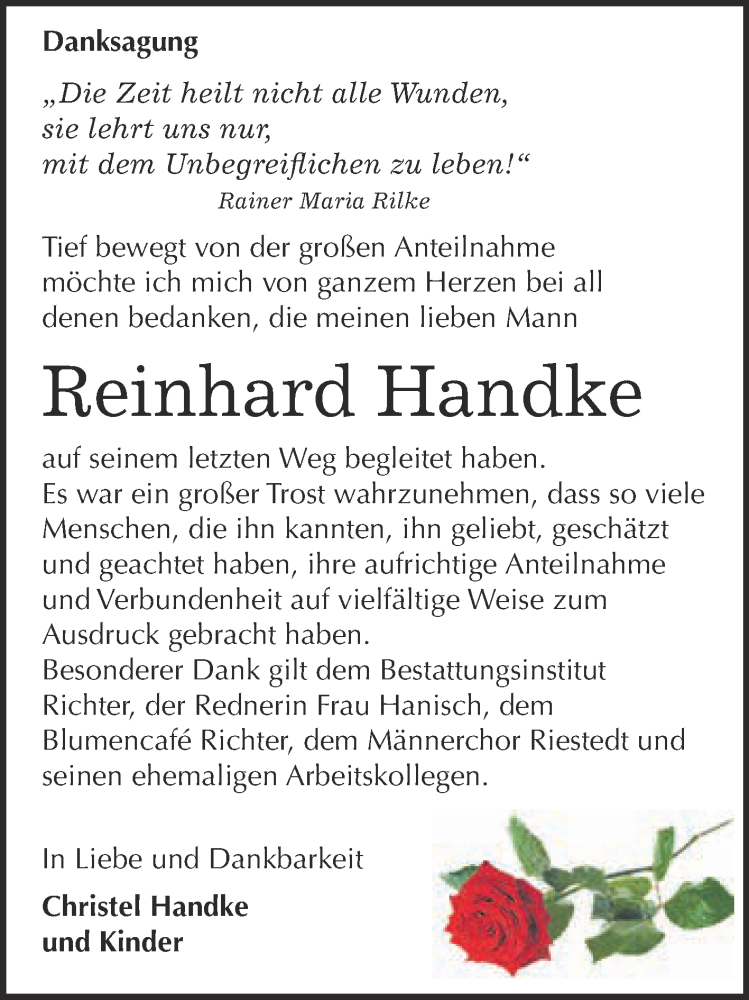 Danksagung

„Die Zeit heilt nicht alle Wunden, sie lehrt uns nur, mit dem Unbegreiflichen zu leben!“
Rainer Maria Rilke

Tief bewegt von der großen Anteilnahme möchte ich mich von ganzem Herzen bei all denen bedanken, die meinen lieben Mann

Reinhard Handke

auf seinem letzten Weg begleitet haben.
Es war ein großer Trost wahrzunehmen, dass so viele Menschen, die ihn kannten, ihn geliebt, geschätzt und geachtet haben, ihre aufrichtige Anteilnahme und Verbundenheit auf vielfältige Weise zum Ausdruck gebracht haben.
Besonderer Dank gilt dem Bestattungsinstitut Richter, der Rednerin Frau Hanisch, dem Blumencafé Richter, dem Männerchor Riestedt und seinen ehemaligen Arbeitskollegen.

In Liebe und Dankbarkeit

Christel Handke
und Kinder